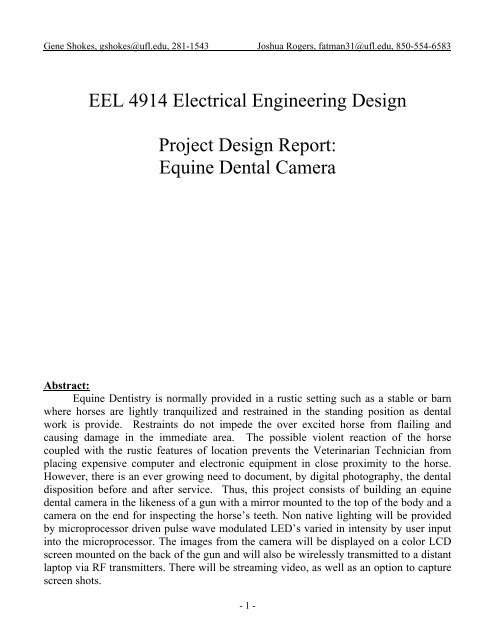 Gene Shokes, gshokes@ufl.edu, 281-1543 Joshua Rogers, fatman31@ufl.edu, 850-554-6583

EEL 4914 Electrical Engineering Design

Project Design Report:
Equine Dental Camera

Abstract:
Equine Dentistry is normally provided in a rustic setting such as a stable or barn where horses are lightly tranquilized and restrained in the standing position as dental work is provide. Restraints do not impede the over excited horse from flailing and causing damage in the immediate area. The possible violent reaction of the horse coupled with the rustic features of location prevents the Veterinarian Technician from placing expensive computer and electronic equipment in close proximity to the horse. However, there is an ever growing need to document, by digital photography, the dental disposition before and after service. Thus, this project consists of building an equine dental camera in the likeness of a gun with a mirror mounted to the top of the body and a camera on the end for inspecting the horse's teeth. Non native lighting will be provided by microprocessor driven pulse wave modulated LED's varied in intensity by user input into the microprocessor. The images from the camera will be displayed on a color LCD screen mounted on the back of the gun and will also be wirelessly transmitted to a distant laptop via RF transmitters. There will be streaming video, as well as an option to capture screen shots.

- 1 -